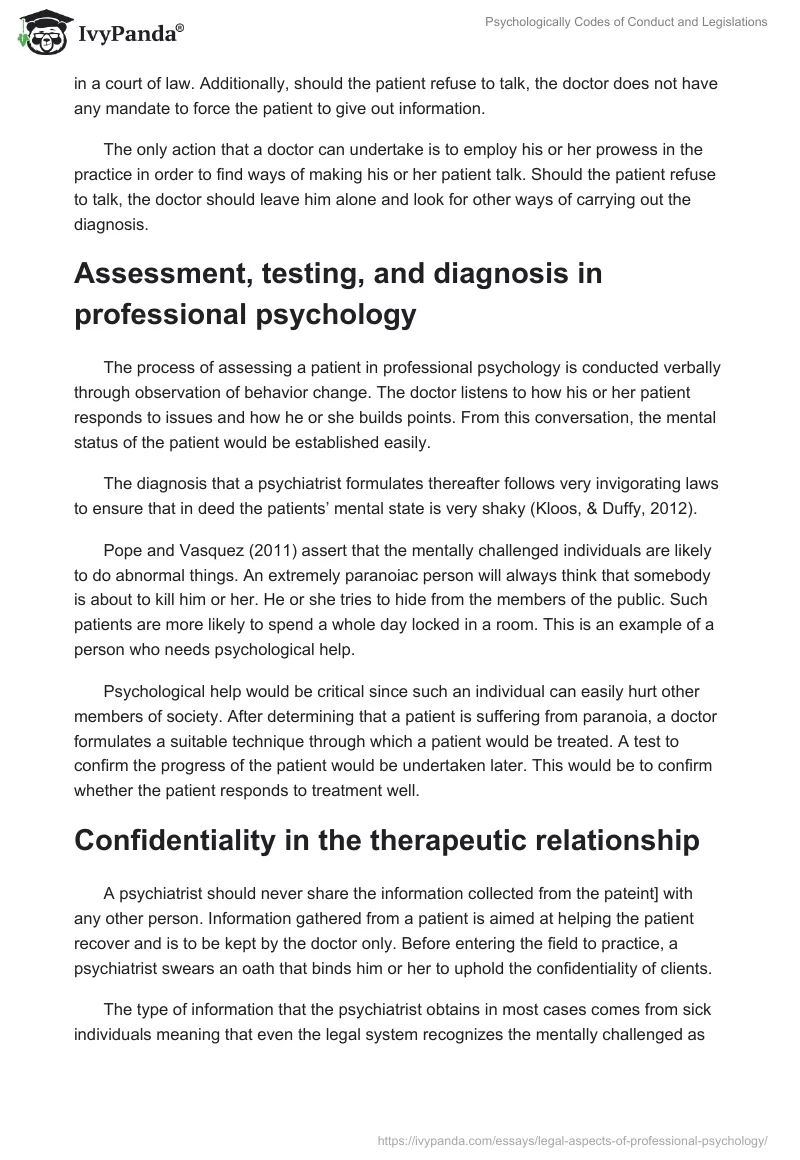 IvyPanda®

Psychologically Codes of Conduct and Legislations

in a court of law. Additionally, should the patient refuse to talk, the doctor does not have any mandate to force the patient to give out information.

The only action that a doctor can undertake is to employ his or her prowess in the practice in order to find ways of making his or her patient talk. Should the patient refuse to talk, the doctor should leave him alone and look for other ways of carrying out the diagnosis.

Assessment, testing, and diagnosis in professional psychology

The process of assessing a patient in professional psychology is conducted verbally through observation of behavior change. The doctor listens to how his or her patient responds to issues and how he or she builds points. From this conversation, the mental status of the patient would be established easily.

The diagnosis that a psychiatrist formulates thereafter follows very invigorating laws to ensure that in deed the patients' mental state is very shaky (Kloos, & Duffy, 2012).

Pope and Vasquez (2011) assert that the mentally challenged individuals are likely to do abnormal things. An extremely paranoiac person will always think that somebody is about to kill him or her. He or she tries to hide from the members of the public. Such patients are more likely to spend a whole day locked in a room. This is an example of a person who needs psychological help.

Psychological help would be critical since such an individual can easily hurt other members of society. After determining that a patient is suffering from paranoia, a doctor formulates a suitable technique through which a patient would be treated. A test to confirm the progress of the patient would be undertaken later. This would be to confirm whether the patient responds to treatment well.

Confidentiality in the therapeutic relationship

A psychiatrist should never share the information collected from the pateint] with any other person. Information gathered from a patient is aimed at helping the patient recover and is to be kept by the doctor only. Before entering the field to practice, a psychiatrist swears an oath that binds him or her to uphold the confidentiality of clients.

The type of information that the psychiatrist obtains in most cases comes from sick individuals meaning that even the legal system recognizes the mentally challenged as

https://ivypanda.com/essays/legal-aspects-of-professional-psychology/